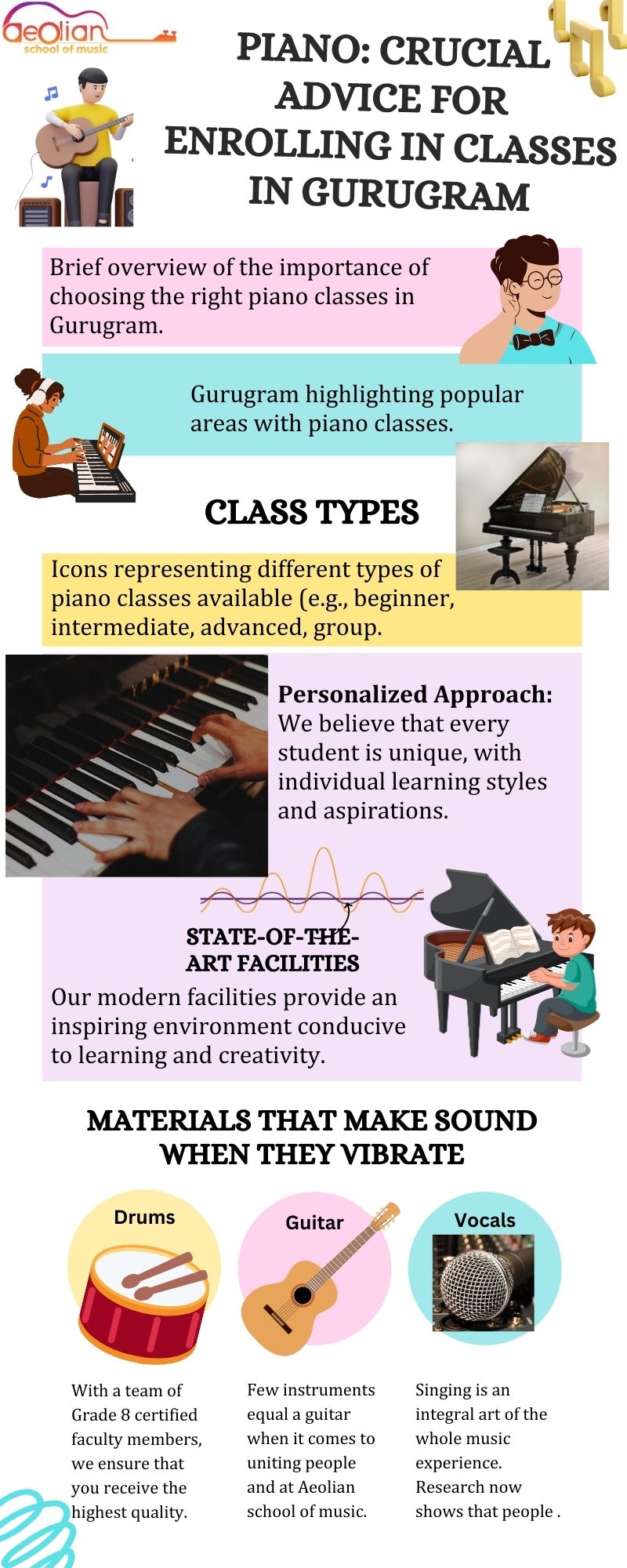 aeolian
school of music

PIANO: CRUCIAL ADVICE FOR ENROLLING IN CLASSES IN GURUGRAM

Brief overview of the importance of choosing the right piano classes in Gurugram.

Gurugram highlighting popular areas with piano classes.

CLASS TYPES

Icons representing different types of piano classes available (e.g., beginner, intermediate, advanced, group.

Personalized Approach: We believe that every student is unique, with individual learning styles and aspirations.

STATE-OF-THE-ART FACILITIES

Our modern facilities provide an inspiring environment conducive to learning and creativity.

MATERIALS THAT MAKE SOUND WHEN THEY VIBRATE

Drums

With a team of Grade 8 certified faculty members, we ensure that you receive the highest quality.

Guitar

Few instruments equal a guitar when it comes to uniting people and at Aeolian school of music.

Vocals

Singing is an integral art of the whole music experience. Research now shows that people .